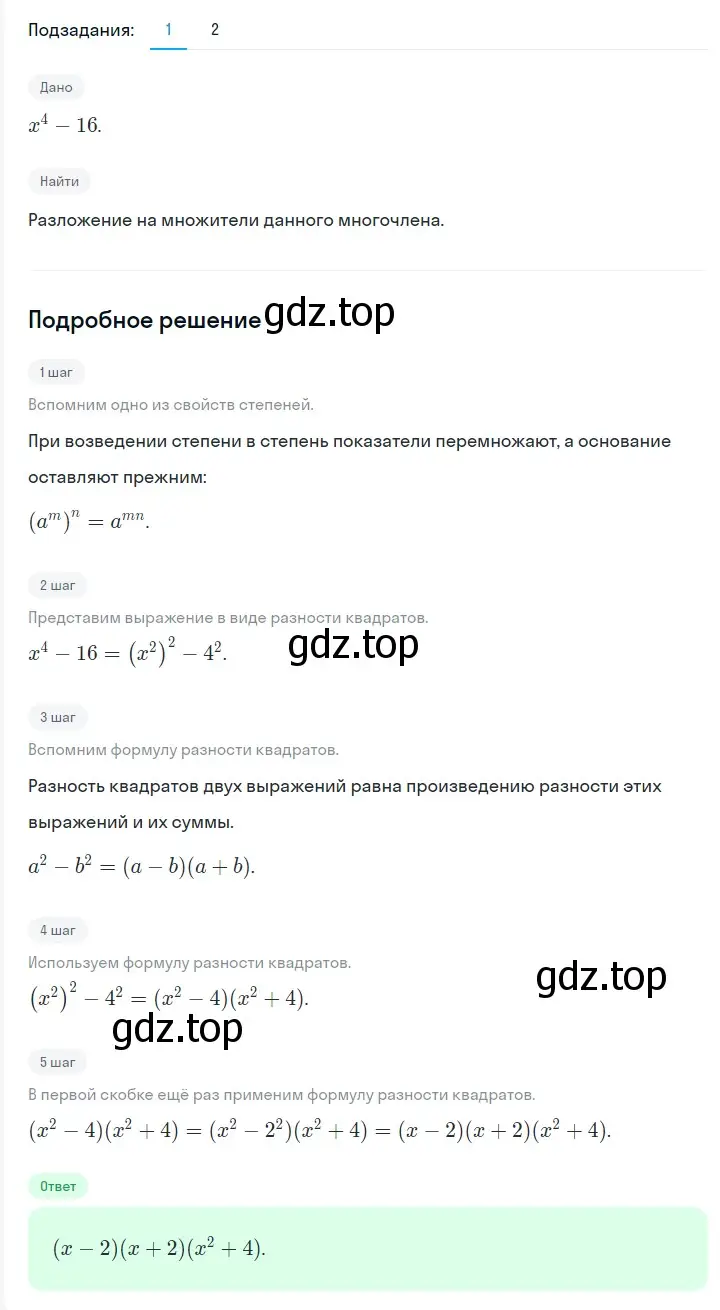 Подзадания: 1 2

Дано

$x^4 - 16.$

Найти

Разложение на множители данного многочлена.

Подробное решение gdz.top

1 шаг

Вспомним одно из свойств степеней.

При возведении степени в степень показатели перемножают, а основание оставляют прежним:

$(a^m)^n = a^{mn}.$

2 шаг

Представим выражение в виде разности квадратов.

$x^4 - 16 = (x^2)^2 - 4^2.$ gdz.top

3 шаг

Вспомним формулу разности квадратов.

Разность квадратов двух выражений равна произведению разности этих выражений и их суммы.

$a^2 - b^2 = (a - b)(a + b).$

4 шаг

Используем формулу разности квадратов. gdz.top

$(x^2)^2 - 4^2 = (x^2 - 4)(x^2 + 4).$

gdz.top

5 шаг

В первой скобке ещё раз применим формулу разности квадратов.

$(x^2 - 4)(x^2 + 4) = (x^2 - 2^2)(x^2 + 4) = (x - 2)(x + 2)(x^2 + 4).$

Ответ

$(x - 2)(x + 2)(x^2 + 4).$